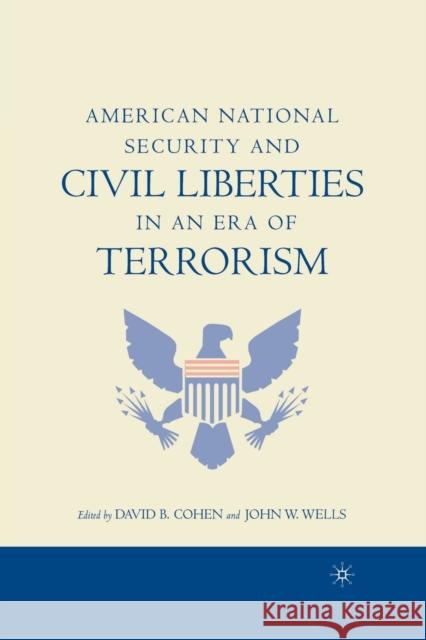 AMERICAN NATIONAL SECURITY AND CIVIL LIBERTIES IN AN ERA OF TERRORISM

Edited by DAVID B. COHEN and JOHN W. WELLS